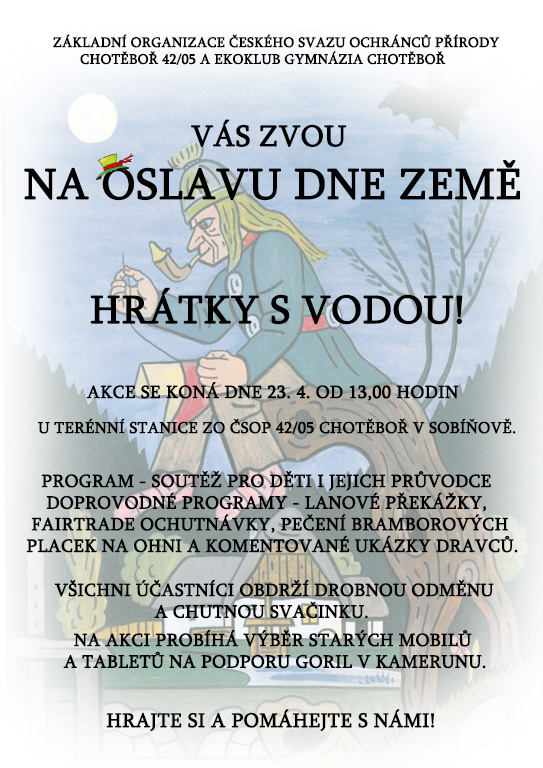 ZÁKLADNÍ ORGANIZACE ČESKÉHO SVAZU OCHRÁNCŮ PŘÍRODY
CHOTĚBOŘ 42/05 A EKOKLUB GYMNÁZIA CHOTĚBOŘ

VÁS ZVOU
NA OSLAVU DNE ZEMĚ

HRÁTKY S VODOU!

AKCE SE KONÁ DNE 23. 4. OD 13,00 HODIN

U TERÉNNÍ STANICE ZO ČSOP 42/05 CHOTĚBOŘ V SOBÍŇOVĚ.

PROGRAM - SOUTĚŽ PRO DĚTI I JEJICH PRŮVODCE
DOPROVODNÉ PROGRAMY - LANOVÉ PŘEKÁŽKY,
FAIRTRADE OCHUTNÁVKY, PEČENÍ BRAMBOROVÝCH
PLACEK NA OHNI A KOMENTOVANÉ UKÁZKY DRAVCŮ.

VŠICHNI ÚČASTNÍCI OBDRŽÍ DROBNOU ODMĚNU
A CHUTNOU SVAČINKU.

NA AKCI PROBÍHÁ VÝBĚR STARÝCH MOBILŮ
A TABLETŮ NA PODPORU GORIL V KAMERUNU.

HRAJTE SI A POMÁHEJTE S NÁMI!